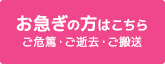 お急ぎの方はこちら
ご危篤・ご逝去・ご搬送